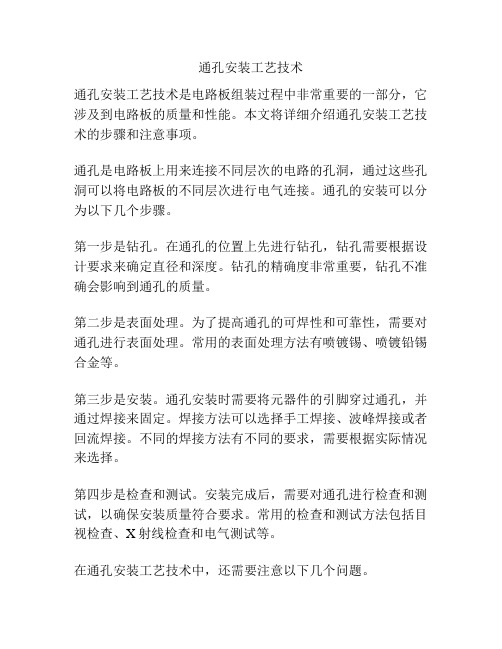 通孔安装工艺技术

通孔安装工艺技术是电路板组装过程中非常重要的一部分，它涉及到电路板的质量和性能。本文将详细介绍通孔安装工艺技术的步骤和注意事项。

通孔是电路板上用来连接不同层次的电路的孔洞，通过这些孔洞可以将电路板的不同层次进行电气连接。通孔的安装可以分为以下几个步骤。

第一步是钻孔。在通孔的位置上先进行钻孔，钻孔需要根据设计要求来确定直径和深度。钻孔的精确度非常重要，钻孔不准确会影响到通孔的质量。

第二步是表面处理。为了提高通孔的可焊性和可靠性，需要对通孔进行表面处理。常用的表面处理方法有喷镀锡、喷镀铅锡合金等。

第三步是安装。通孔安装时需要将元器件的引脚穿过通孔，并通过焊接来固定。焊接方法可以选择手工焊接、波峰焊接或者回流焊接。不同的焊接方法有不同的要求，需要根据实际情况来选择。

第四步是检查和测试。安装完成后，需要对通孔进行检查和测试，以确保安装质量符合要求。常用的检查和测试方法包括目视检查、X射线检查和电气测试等。

在通孔安装工艺技术中，还需要注意以下几个问题。